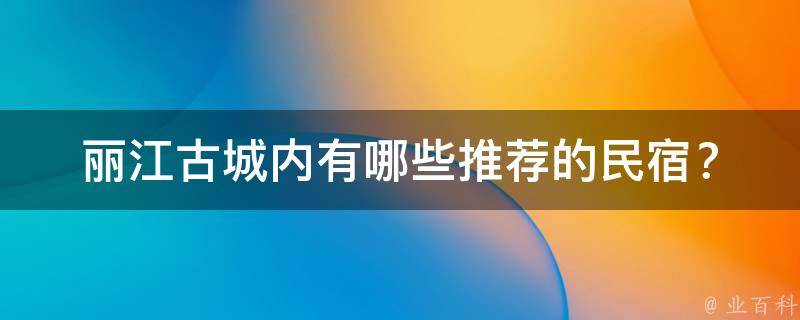 丽江古城内有哪些推荐的民宿？

@ 业百科